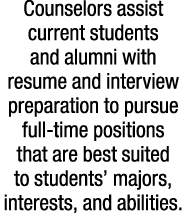 Counselors assist current students and alumni with resume and interview preparation to pursue full-time positions that are best suited to students’ majors, interests, and abilities.